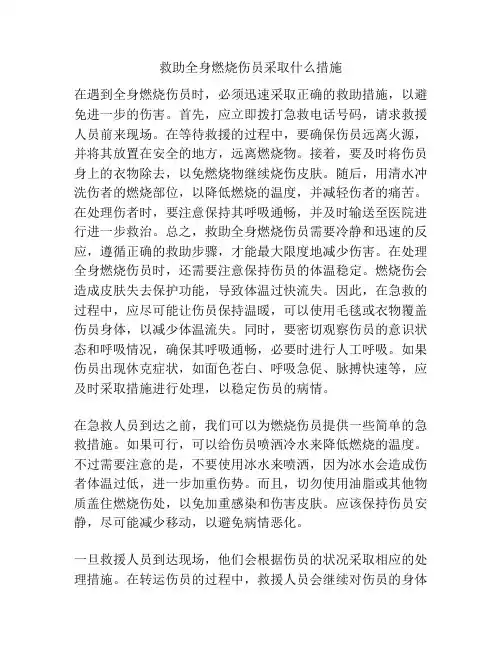 救助全身燃烧伤员采取什么措施

在遇到全身燃烧伤员时，必须迅速采取正确的救助措施，以避免进一步的伤害。首先，应立即拨打急救电话号码，请求救援人员前来现场。在等待救援的过程中，要确保伤员远离火源，并将其放置在安全的地方，远离燃烧物。接着，要及时将伤员身上的衣物除去，以免燃烧物继续烧伤皮肤。随后，用清水冲洗伤者的燃烧部位，以降低燃烧的温度，并减轻伤者的痛苦。在处理伤者时，要注意保持其呼吸通畅，并及时输送至医院进行进一步救治。总之，救助全身燃烧伤员需要冷静和迅速的反应，遵循正确的救助步骤，才能最大限度地减少伤害。在处理全身燃烧伤员时，还需要注意保持伤员的体温稳定。燃烧伤会造成皮肤失去保护功能，导致体温过快流失。因此，在急救的过程中，应尽可能让伤员保持温暖，可以使用毛毯或衣物覆盖伤员身体，以减少体温流失。同时，要密切观察伤员的意识状态和呼吸情况，确保其呼吸通畅，必要时进行人工呼吸。如果伤员出现休克症状，如面色苍白、呼吸急促、脉搏快速等，应及时采取措施进行处理，以稳定伤员的病情。

在急救人员到达之前，我们可以为燃烧伤员提供一些简单的急救措施。如果可行，可以给伤员喷洒冷水来降低燃烧的温度。不过需要注意的是，不要使用冰水来喷洒，因为冰水会造成伤者体温过低，进一步加重伤势。而且，切勿使用油脂或其他物质盖住燃烧伤处，以免加重感染和伤害皮肤。应该保持伤员安静，尽可能减少移动，以避免病情恶化。

一旦救援人员到达现场，他们会根据伤员的状况采取相应的处理措施。在转运伤员的过程中，救援人员会继续对伤员的身体